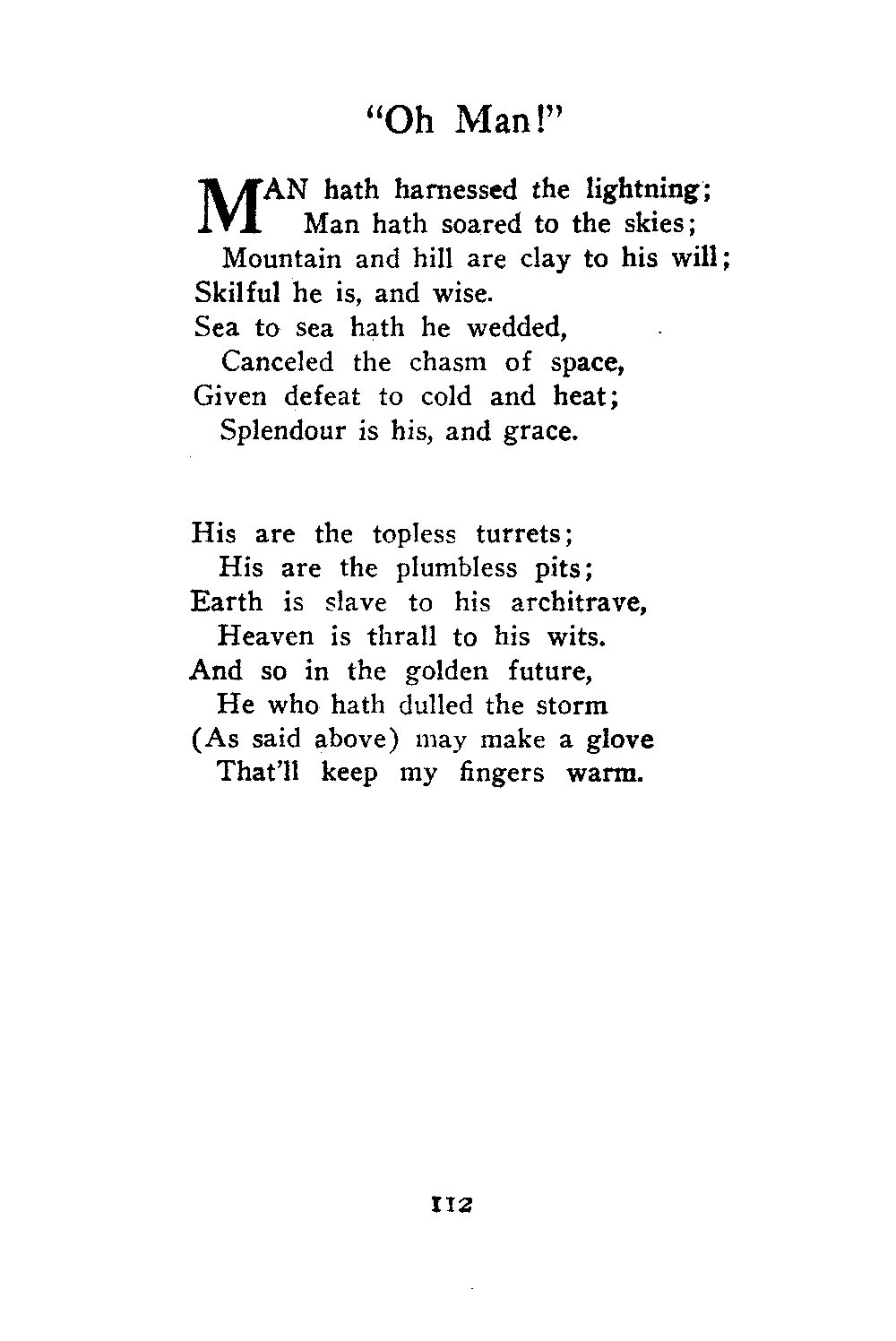 "Oh Man!"

MAN hath harnessed the lightning;
Man hath soared to the skies;
Mountain and hill are clay to his will;
Skilful he is, and wise.
Sea to sea hath he wedded,
Canceled the chasm of space,
Given defeat to cold and heat;
Splendour is his, and grace.

His are the topless turrets;
His are the plumbless pits;
Earth is slave to his architrave,
Heaven is thrall to his wits.
And so in the golden future,
He who hath dulled the storm
(As said above) may make a glove
That'll keep my fingers warm.

112